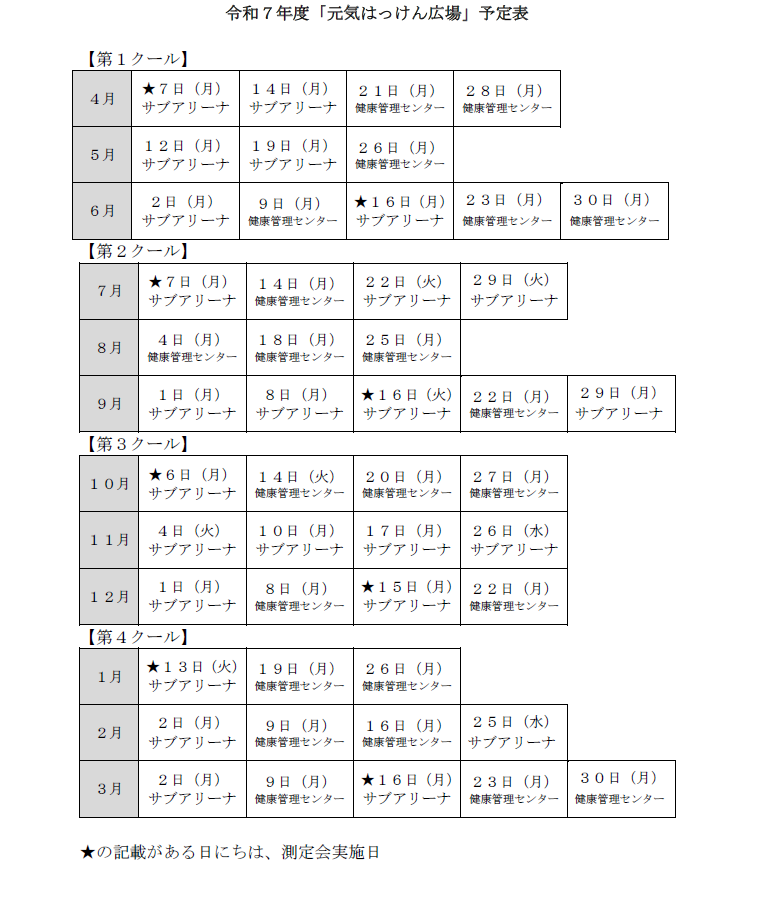 令和７年度「元気はっけん広場」予定表

【第１クール】

| ４月 | ★７日（月）サブアリーナ | １４日（月）サブアリーナ | ２１日（月）健康管理センター | ２８日（月）健康管理センター | |
|---|---|---|---|---|---|
| ５月 | １２日（月）サブアリーナ | １９日（月）サブアリーナ | ２６日（月）健康管理センター | | |
| ６月 | ２日（月）サブアリーナ | ９日（月）健康管理センター | ★１６日（月）サブアリーナ | ２３日（月）健康管理センター | ３０日（月）健康管理センター |

【第２クール】

| ７月 | ★７日（月）サブアリーナ | １４日（月）健康管理センター | ２２日（火）サブアリーナ | ２９日（火）サブアリーナ | |
|---|---|---|---|---|---|
| ８月 | ４日（月）健康管理センター | １８日（月）健康管理センター | ２５日（月）健康管理センター | | |
| ９月 | １日（月）サブアリーナ | ８日（月）サブアリーナ | ★１６日（火）サブアリーナ | ２２日（月）健康管理センター | ２９日（月）サブアリーナ |

【第３クール】

| １０月 | ★６日（月）サブアリーナ | １４日（火）健康管理センター | ２０日（月）健康管理センター | ２７日（月）健康管理センター |
|---|---|---|---|---|
| １１月 | ４日（火）サブアリーナ | １０日（月）サブアリーナ | １７日（月）サブアリーナ | ２６日（水）サブアリーナ |
| １２月 | １日（月）サブアリーナ | ８日（月）健康管理センター | ★１５日（月）サブアリーナ | ２２日（月）健康管理センター |

【第４クール】

| １月 | ★１３日（火）サブアリーナ | １９日（月）健康管理センター | ２６日（月）健康管理センター | | |
|---|---|---|---|---|---|
| ２月 | ２日（月）サブアリーナ | ９日（月）健康管理センター | １６日（月）健康管理センター | ２５日（水）サブアリーナ | |
| ３月 | ２日（月）サブアリーナ | ９日（月）健康管理センター | ★１６日（月）サブアリーナ | ２３日（月）健康管理センター | ３０日（月）健康管理センター |

★の記載がある日にちは、測定会実施日